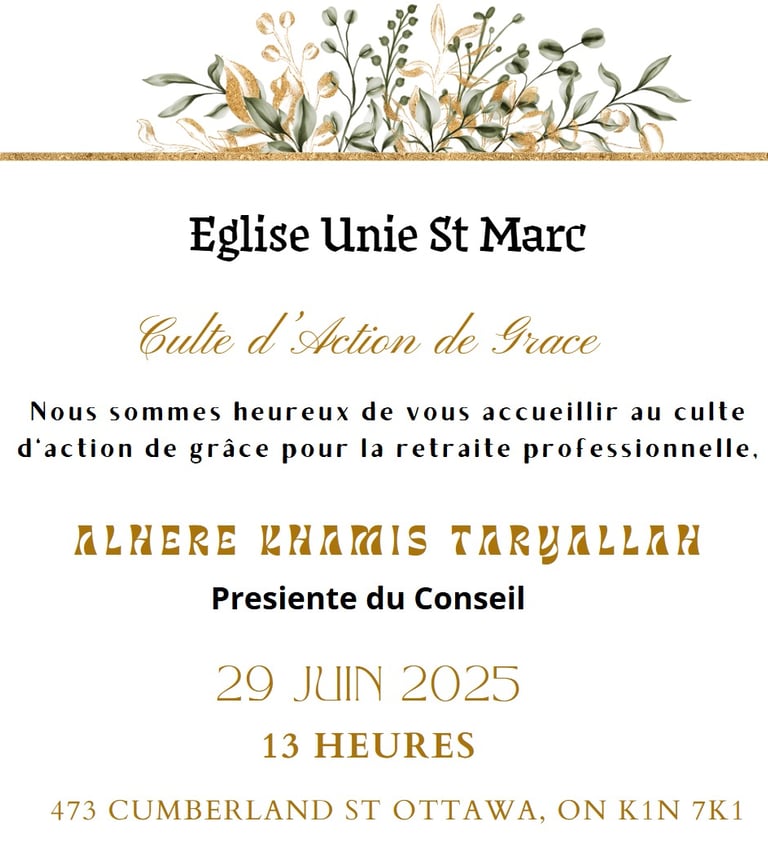 Eglise Unie St Marc

Culte d'Action de Grace

Nous sommes heureux de vous accueillir au culte d'action de grâce pour la retraite professionnelle,

ALHERE KHAMIS TARYALLAH

Presiente du Conseil

29 JUIN 2025

13 HEURES

473 CUMBERLAND ST OTTAWA, ON K1N 7K1